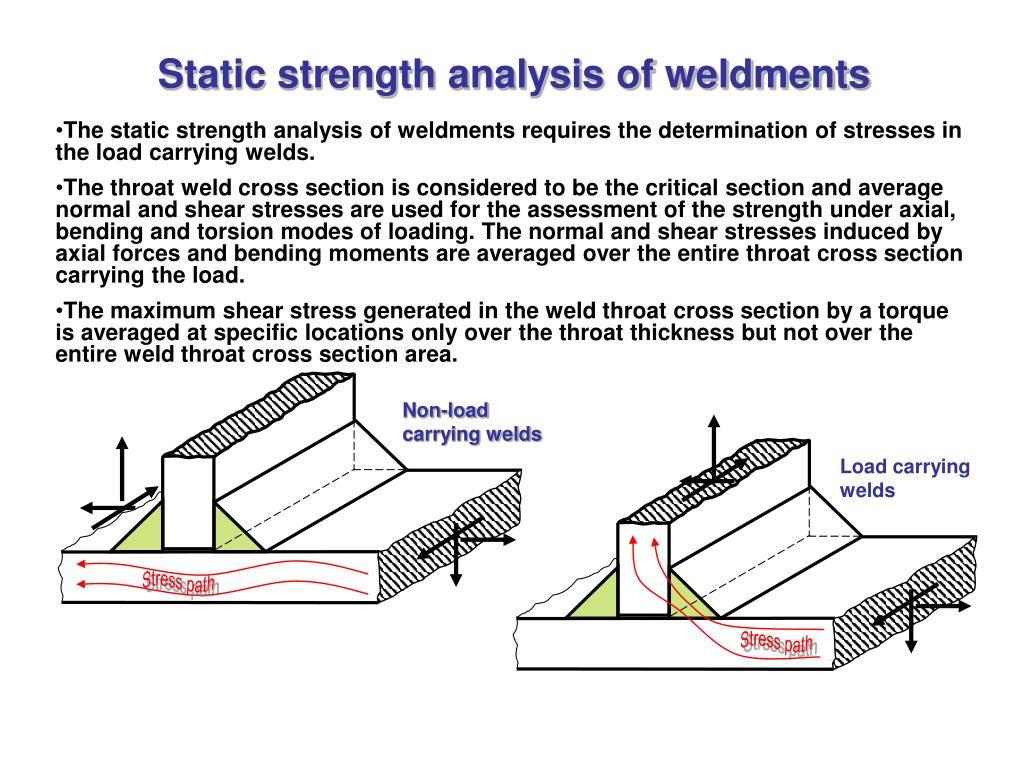 Static strength analysis of weldments

•The static strength analysis of weldments requires the determination of stresses in the load carrying welds.

•The throat weld cross section is considered to be the critical section and average normal and shear stresses are used for the assessment of the strength under axial, bending and torsion modes of loading. The normal and shear stresses induced by axial forces and bending moments are averaged over the entire throat cross section carrying the load.

•The maximum shear stress generated in the weld throat cross section by a torque is averaged at specific locations only over the throat thickness but not over the entire weld throat cross section area.

Non-load carrying welds

Stress path

Load carrying welds

Stress path